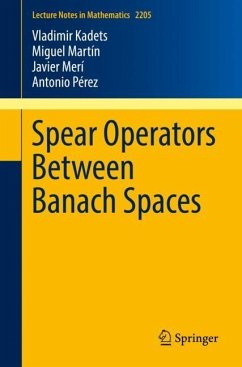 Lecture Notes in Mathematics 2205

Vladimir Kadets
Miguel Martín
Javier Merí
Antonio Pérez

Spear Operators Between Banach Spaces

Springer